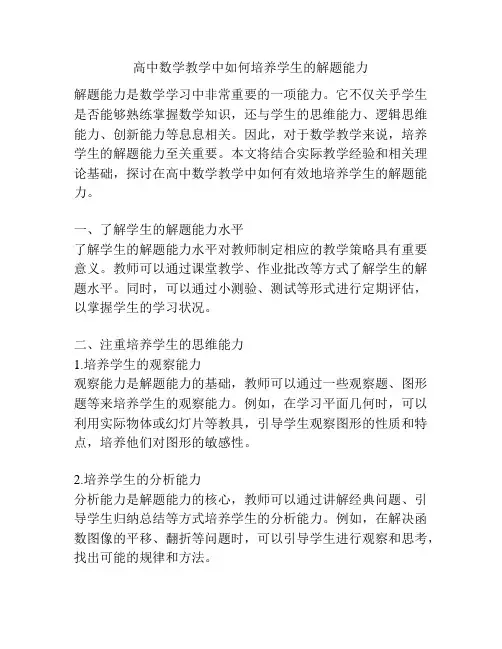 高中数学教学中如何培养学生的解题能力

解题能力是数学学习中非常重要的一项能力。它不仅关乎学生是否能够熟练掌握数学知识，还与学生的思维能力、逻辑思维能力、创新能力等息息相关。因此，对于数学教学来说，培养学生的解题能力至关重要。本文将结合实际教学经验和相关理论基础，探讨在高中数学教学中如何有效地培养学生的解题能力。

一、了解学生的解题能力水平
了解学生的解题能力水平对教师制定相应的教学策略具有重要意义。教师可以通过课堂教学、作业批改等方式了解学生的解题水平。同时，可以通过小测验、测试等形式进行定期评估，以掌握学生的学习状况。

二、注重培养学生的思维能力
1.培养学生的观察能力
观察能力是解题能力的基础，教师可以通过一些观察题、图形题等来培养学生的观察能力。例如，在学习平面几何时，可以利用实际物体或幻灯片等教具，引导学生观察图形的性质和特点，培养他们对图形的敏感性。

2.培养学生的分析能力
分析能力是解题能力的核心，教师可以通过讲解经典问题、引导学生归纳总结等方式培养学生的分析能力。例如，在解决函数图像的平移、翻折等问题时，可以引导学生进行观察和思考，找出可能的规律和方法。